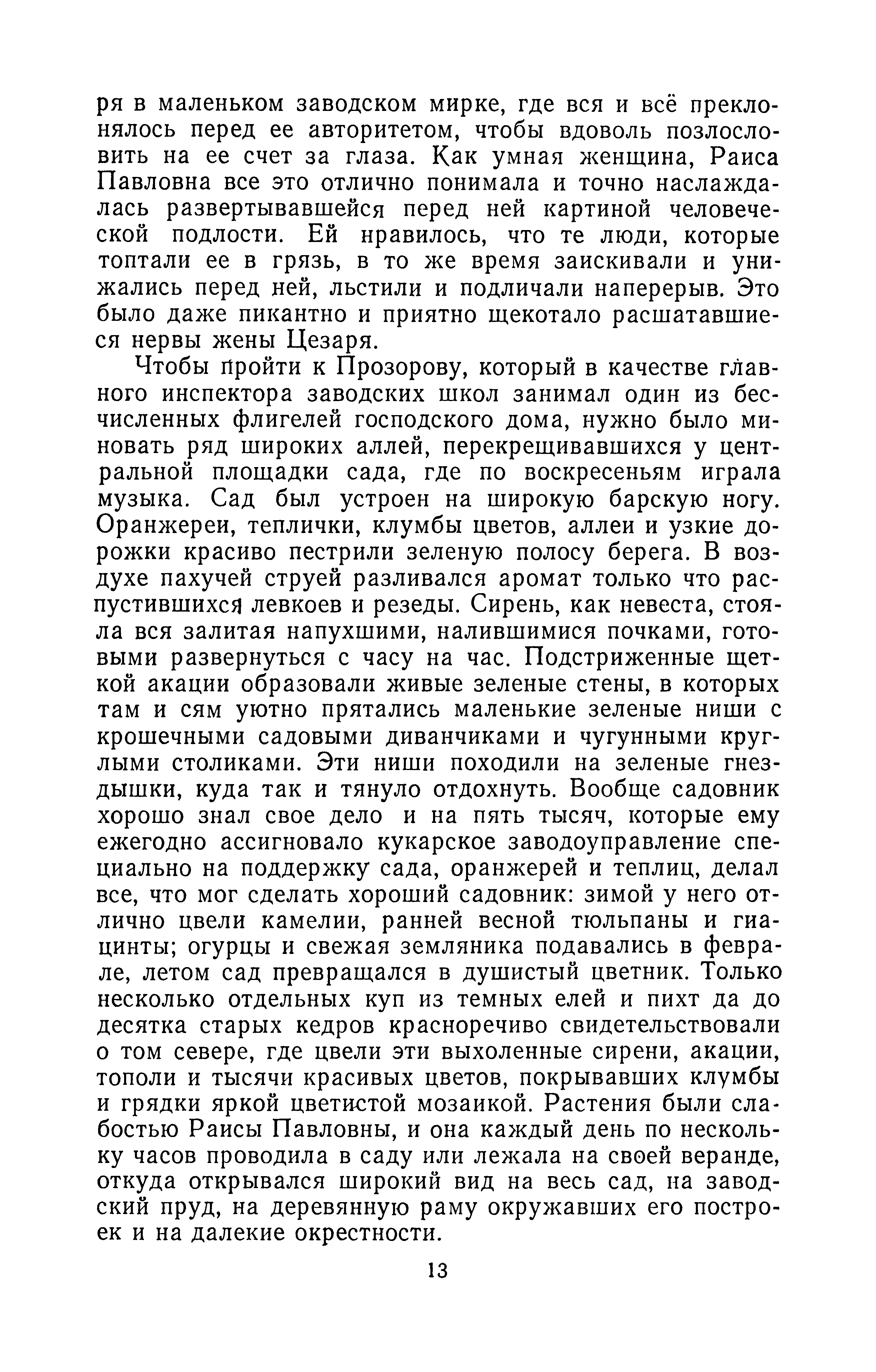 ря в маленьком заводском мирке, где вся и всё преклонялось перед ее авторитетом, чтобы вдоволь позлословить на ее счет за глаза. Как умная женщина, Раиса Павловна все это отлично понимала и точно наслаждалась развертывавшейся перед ней картиной человеческой подлости. Ей нравилось, что те люди, которые топтали ее в грязь, в то же время заискивали и унижались перед ней, льстили и подличали наперерыв. Это было даже пикантно и приятно щекотало расшатавшиеся нервы жены Цезаря.

Чтобы пройти к Прозорову, который в качестве главного инспектора заводских школ занимал один из бесчисленных флигелей господского дома, нужно было миновать ряд широких аллей, перекрещивавшихся у центральной площадки сада, где по воскресеньям играла музыка. Сад был устроен на широкую барскую ногу. Оранжереи, теплички, клумбы цветов, аллеи и узкие дорожки красиво пестрили зеленую полосу берега. В воздухе пахучей струей разливался аромат только что распустившихся левкоев и резеды. Сирень, как невеста, стояла вся залитая напухшими, налившимися почками, готовыми развернуться с часу на час. Подстриженные щеткой акации образовали живые зеленые стены, в которых там и сям уютно прятались маленькие зеленые ниши с крошечными садовыми диванчиками и чугунными круглыми столиками. Эти ниши походили на зеленые гнездышки, куда так и тянуло отдохнуть. Вообще садовник хорошо знал свое дело и на пять тысяч, которые ему ежегодно ассигновало кукарское заводоуправление специально на поддержку сада, оранжерей и теплиц, делал все, что мог сделать хороший садовник: зимой у него отлично цвели камелии, ранней весной тюльпаны и гиацинты; огурцы и свежая земляника подавались в феврале, летом сад превращался в душистый цветник. Только несколько отдельных куп из темных елей и пихт да до десятка старых кедров красноречиво свидетельствовали о том севере, где цвели эти выхоленные сирени, акации, тополи и тысячи красивых цветов, покрывавших клумбы и грядки яркой цветистой мозаикой. Растения были слабостью Раисы Павловны, и она каждый день по нескольку часов проводила в саду или лежала на своей веранде, откуда открывался широкий вид на весь сад, на заводский пруд, на деревянную раму окружавших его построек и на далекие окрестности.

13